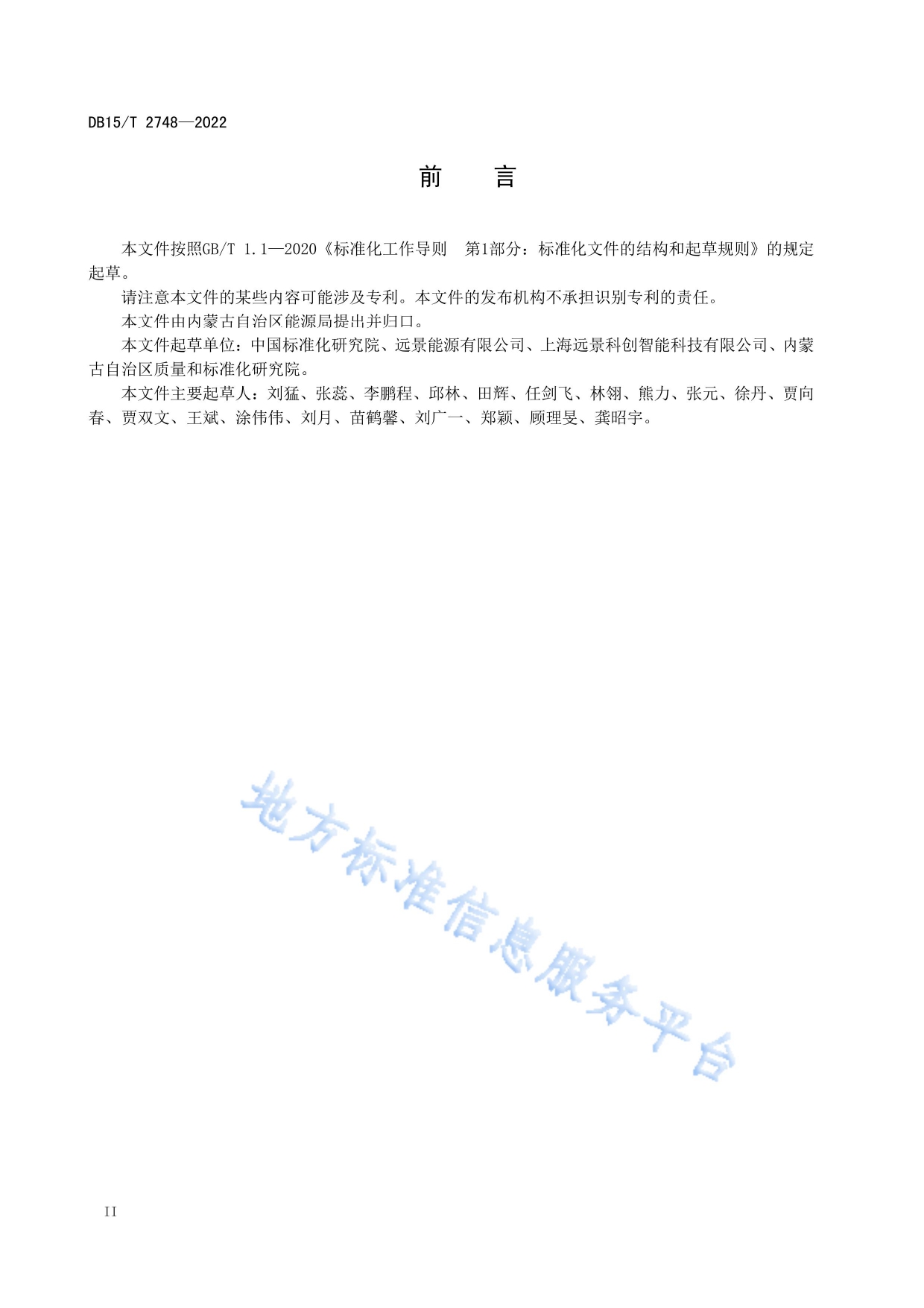 DB15/T 2748—2022

前　言

本文件按照GB/T 1.1—2020《标准化工作导则　第1部分：标准化文件的结构和起草规则》的规定起草。

请注意本文件的某些内容可能涉及专利。本文件的发布机构不承担识别专利的责任。

本文件由内蒙古自治区能源局提出并归口。

本文件起草单位：中国标准化研究院、远景能源有限公司、上海远景科创智能科技有限公司、内蒙古自治区质量和标准化研究院。

本文件主要起草人：刘猛、张蕊、李鹏程、邱林、田辉、任剑飞、林翎、熊力、张元、徐丹、贾向春、贾双文、王斌、涂伟伟、刘月、苗鹤馨、刘广一、郑颖、顾理旻、龚昭宇。

地方标准信息服务平台

II